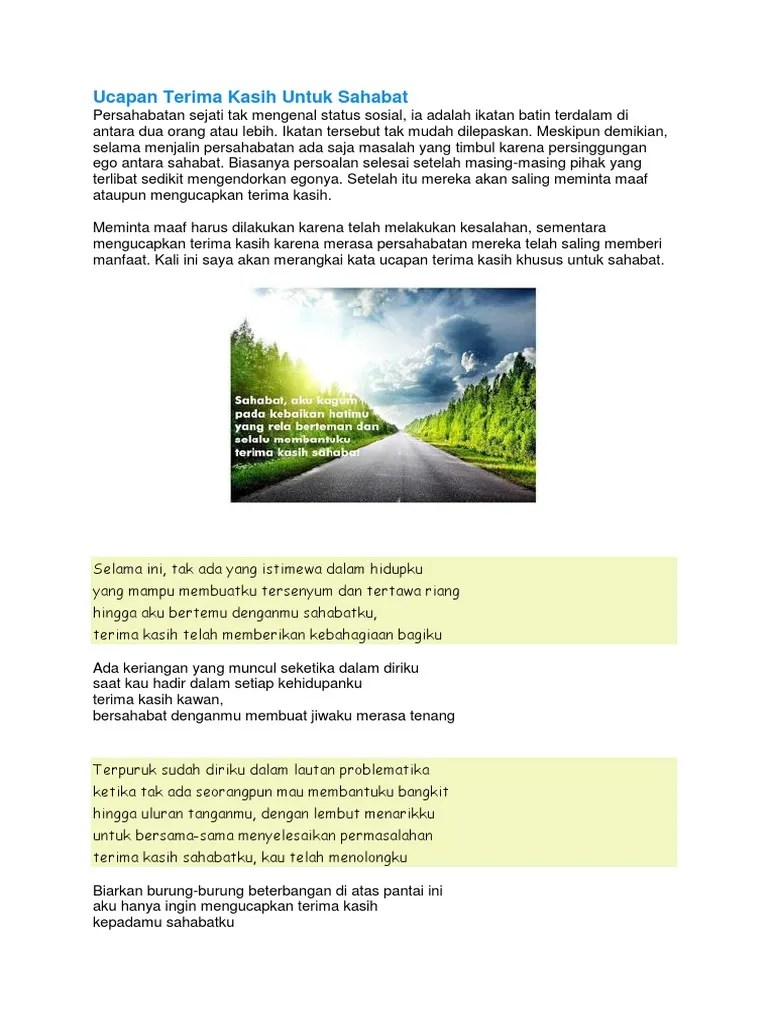 Ucapan Terima Kasih Untuk Sahabat

Persahabatan sejati tak mengenal status sosial, ia adalah ikatan batin terdalam di antara dua orang atau lebih. Ikatan tersebut tak mudah dilepaskan. Meskipun demikian, selama menjalin persahabatan ada saja masalah yang timbul karena persinggungan ego antara sahabat. Biasanya persoalan selesai setelah masing-masing pihak yang terlibat sedikit mengendorkan egonya. Setelah itu mereka akan saling meminta maaf ataupun mengucapkan terima kasih.

Meminta maaf harus dilakukan karena telah melakukan kesalahan, sementara mengucapkan terima kasih karena merasa persahabatan mereka telah saling memberi manfaat. Kali ini saya akan merangkai kata ucapan terima kasih khusus untuk sahabat.

Sahabat, aku kagum pada kebaikan hatimu yang rela berteman dan selalu membantuku terima kasih sahabat

Selama ini, tak ada yang istimewa dalam hidupku
yang mampu membuatku tersenyum dan tertawa riang
hingga aku bertemu denganmu sahabatku,
terima kasih telah memberikan kebahagiaan bagiku

Ada keriangan yang muncul seketika dalam diriku
saat kau hadir dalam setiap kehidupanku
terima kasih kawan,
bersahabat denganmu membuat jiwaku merasa tenang

Terpuruk sudah diriku dalam lautan problematika
ketika tak ada seorangpun mau membantuku bangkit
hingga uluran tanganmu, dengan lembut menarikku
untuk bersama-sama menyelesaikan permasalahan
terima kasih sahabatku, kau telah menolongku

Biarkan burung-burung beterbangan di atas pantai ini
aku hanya ingin mengucapkan terima kasih
kepadamu sahabatku